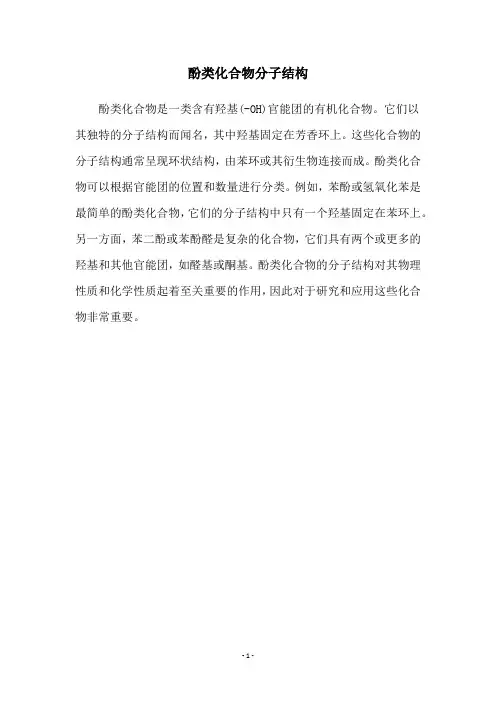 酚类化合物分子结构

酚类化合物是一类含有羟基(-OH)官能团的有机化合物。它们以其独特的分子结构而闻名，其中羟基固定在芳香环上。这些化合物的分子结构通常呈现环状结构，由苯环或其衍生物连接而成。酚类化合物可以根据官能团的位置和数量进行分类。例如，苯酚或氢氧化苯是最简单的酚类化合物，它们的分子结构中只有一个羟基固定在苯环上。另一方面，苯二酚或苯酚醛是复杂的化合物，它们具有两个或更多的羟基和其他官能团，如醛基或酮基。酚类化合物的分子结构对其物理性质和化学性质起着至关重要的作用，因此对于研究和应用这些化合物非常重要。

- 1 -